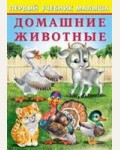 ПЕРВЫЙ УЧЕБНИК МАЛЫША
ДОМАШНИЕ ЖИВОТНЫЕ